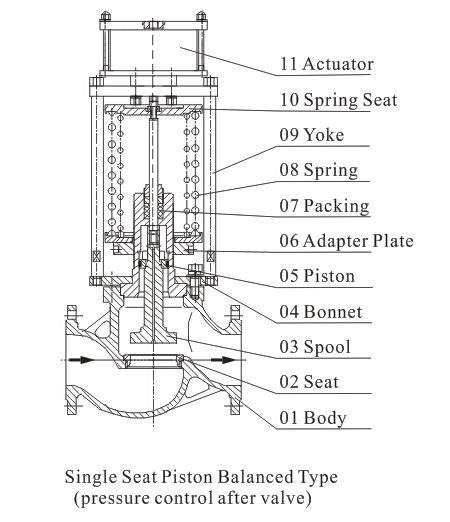 11 Actuator
10 Spring Seat
09 Yoke
08 Spring
07 Packing
06 Adapter Plate
05 Piston
04 Bonnet
03 Spool
02 Seat
01 Body

Single Seat Piston Balanced Type
(pressure control after valve)